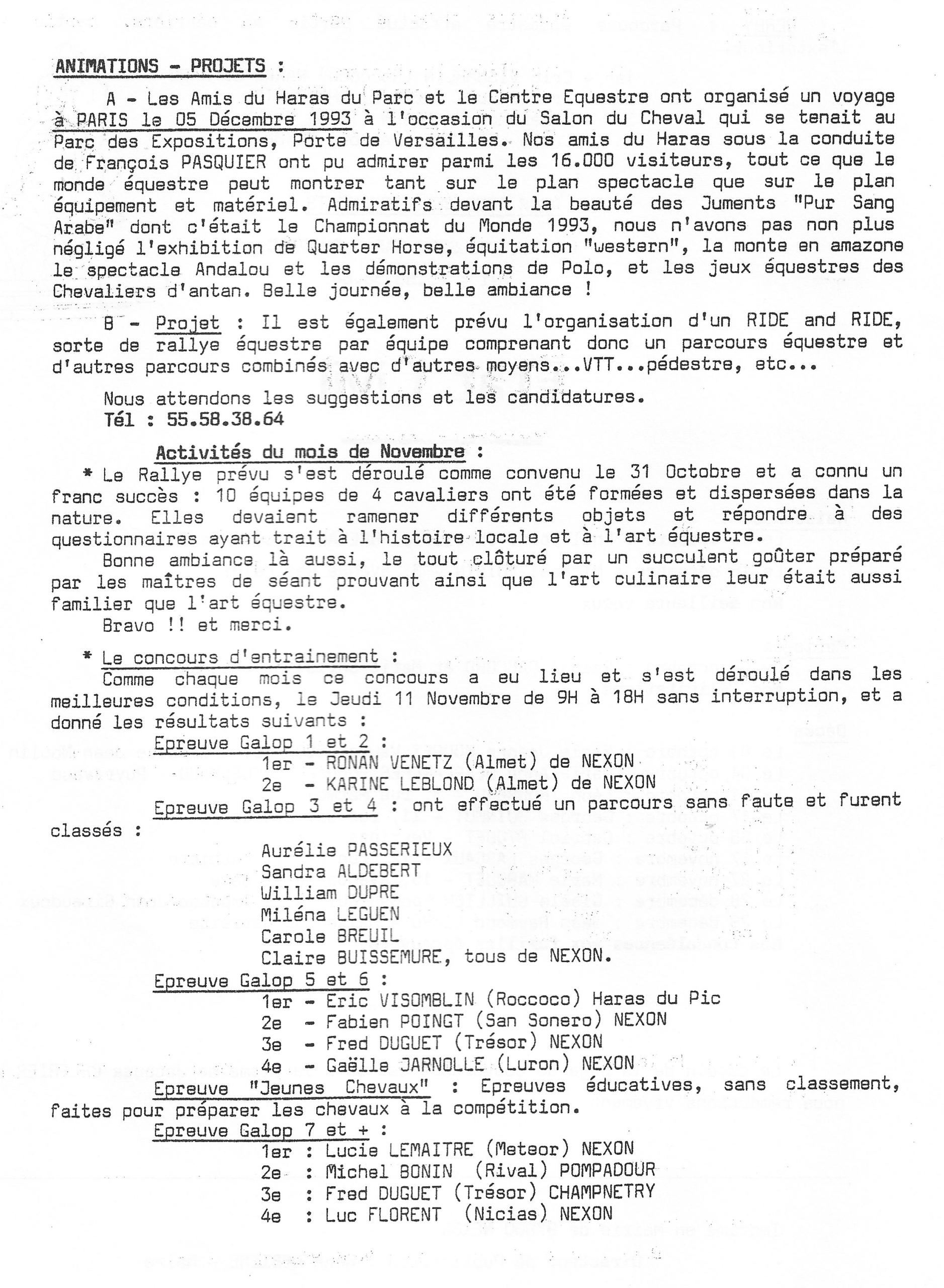 ANIMATIONS - PROJETS :

A - Les Amis du Haras du Parc et le Centre Equestre ont organisé un voyage à PARIS le 05 Décembre 1993 à l'occasion du Salon du Cheval qui se tenait au Parc des Expositions, Porte de Versailles. Nos amis du Haras sous la conduite de François PASQUIER ont pu admirer parmi les 16.000 visiteurs, tout ce que le monde équestre peut montrer tant sur le plan spectacle que sur le plan équipement et matériel. Admiratifs devant la beauté des Juments "Pur Sang Arabe" dont c'était le Championnat du Monde 1993, nous n'avons pas non plus négligé l'exhibition de Quarter Horse, équitation "western", la monte en amazone le spectacle Andalou et les démonstrations de Polo, et les jeux équestres des Chevaliers d'antan. Belle journée, belle ambiance !

B - Projet : Il est également prévu l'organisation d'un RIDE and RIDE, sorte de rallye équestre par équipe comprenant donc un parcours équestre et d'autres parcours combinés avec d'autres moyens...VTT...pédestre, etc...

Nous attendons les suggestions et les candidatures.
Tél : 55.58.38.64

Activités du mois de Novembre :

* Le Rallye prévu s'est déroulé comme convenu le 31 Octobre et a connu un franc succès : 10 équipes de 4 cavaliers ont été formées et dispersées dans la nature. Elles devaient ramener différents objets et répondre à des questionnaires ayant trait à l'histoire locale et à l'art équestre.

Bonne ambiance là aussi, le tout clôturé par un succulent goûter préparé par les maîtres de séant prouvant ainsi que l'art culinaire leur était aussi familier que l'art équestre.

Bravo !! et merci.

* Le concours d'entrainement :

Comme chaque mois ce concours a eu lieu et s'est déroulé dans les meilleures conditions, le Jeudi 11 Novembre de 9H à 18H sans interruption, et a donné les résultats suivants :

Epreuve Galop 1 et 2 :
1er - RONAN VENETZ (Almet) de NEXON
2e - KARINE LEBLOND (Almet) de NEXON

Epreuve Galop 3 et 4 : ont effectué un parcours sans faute et furent classés :
Aurélie PASSERIEUX
Sandra ALDEBERT
William DUPRE
Miléna LEGUEN
Carole BREUIL
Claire BUISSEMURE, tous de NEXON.

Epreuve Galop 5 et 6 :
1er - Eric VISOMBLIN (Roccoco) Haras du Pic
2e - Fabien POINGT (San Sonero) NEXON
3e - Fred DUGUET (Trésor) NEXON
4e - Gaëlle JARNOLLE (Luron) NEXON

Epreuve "Jeunes Chevaux" : Epreuves éducatives, sans classement, faites pour préparer les chevaux à la compétition.

Epreuve Galop 7 et + :
1er : Lucie LEMAITRE (Meteor) NEXON
2e : Michel BONIN (Rival) POMPADOUR
3e : Fred DUGUET (Trésor) CHAMPNETRY
4e : Luc FLORENT (Nicias) NEXON